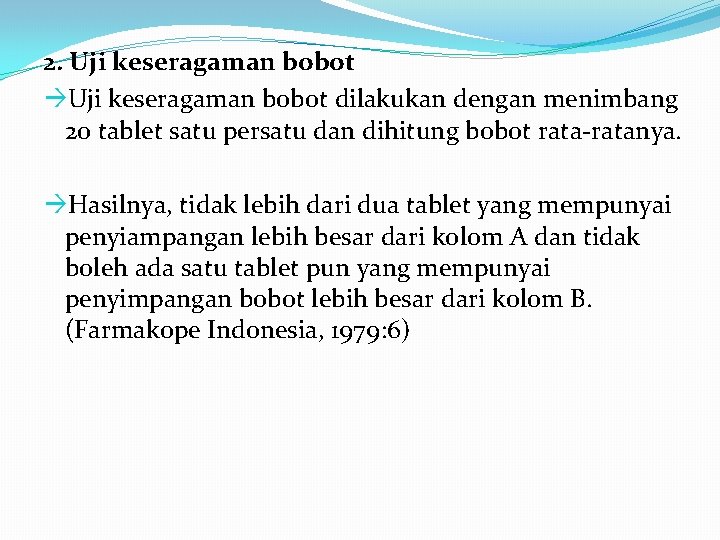 2. Uji keseragaman bobot

→Uji keseragaman bobot dilakukan dengan menimbang 20 tablet satu persatu dan dihitung bobot rata-ratanya.

→Hasilnya, tidak lebih dari dua tablet yang mempunyai penyiampangan lebih besar dari kolom A dan tidak boleh ada satu tablet pun yang mempunyai penyimpangan bobot lebih besar dari kolom B. (Farmakope Indonesia, 1979:6)